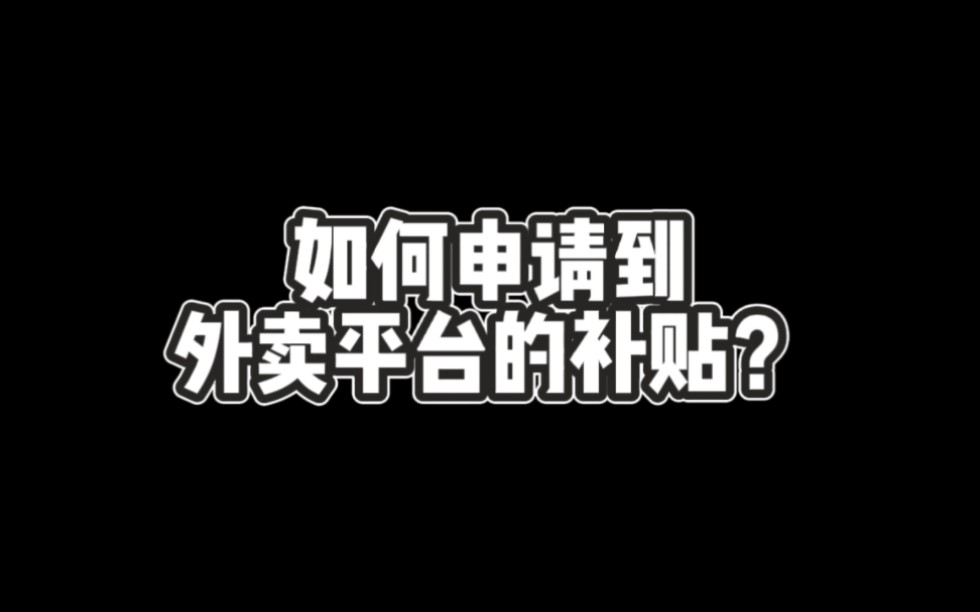 如何申请到
外卖平台的补贴?